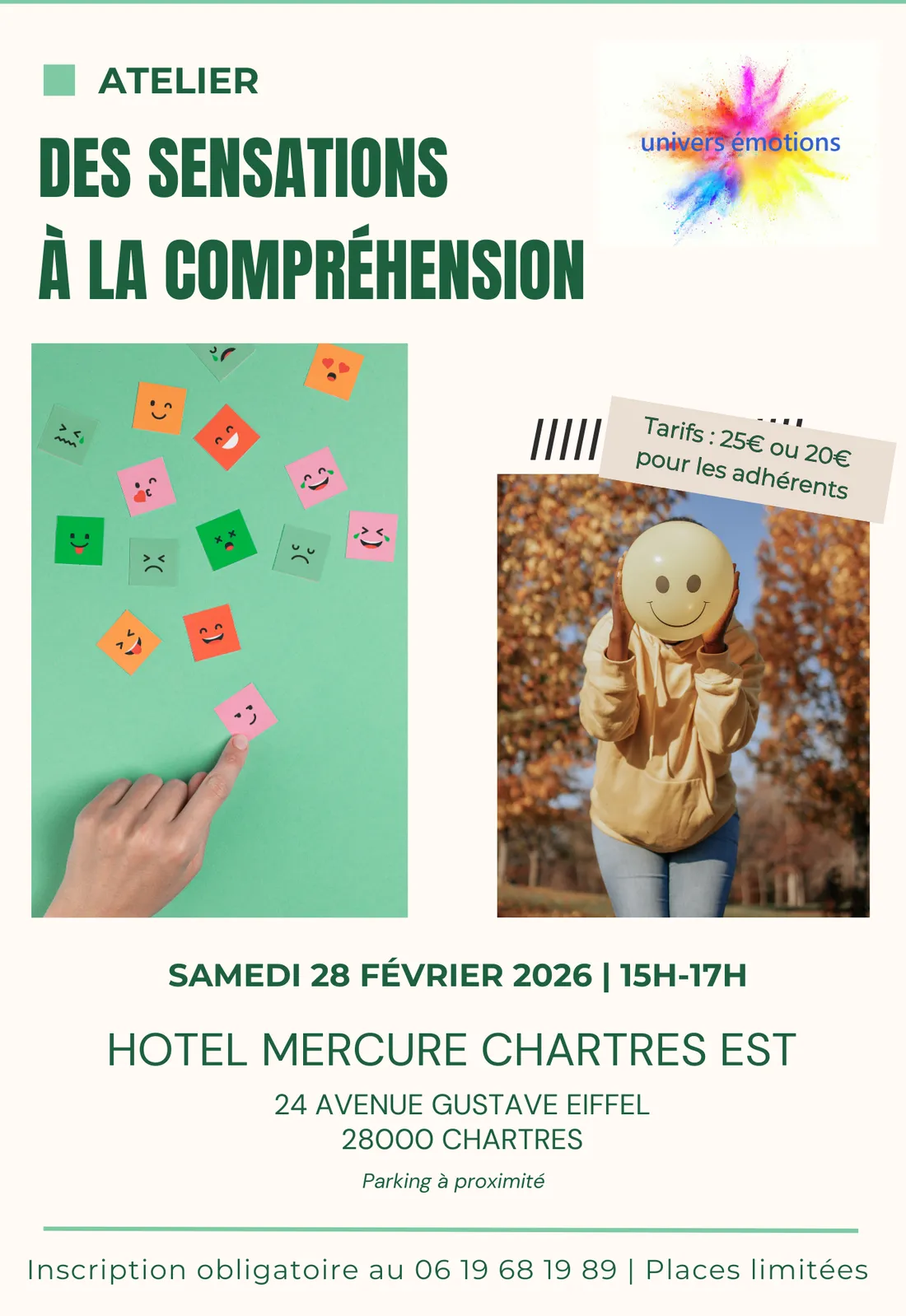 ATELIER

DES SENSATIONS
À LA COMPRÉHENSION

univers émotions

Tarifs : 25€ ou 20€ pour les adhérents

SAMEDI 28 FÉVRIER 2026 | 15H-17H

HOTEL MERCURE CHARTRES EST

24 AVENUE GUSTAVE EIFFEL
28000 CHARTRES

Parking à proximité

Inscription obligatoire au 06 19 68 19 89 | Places limitées